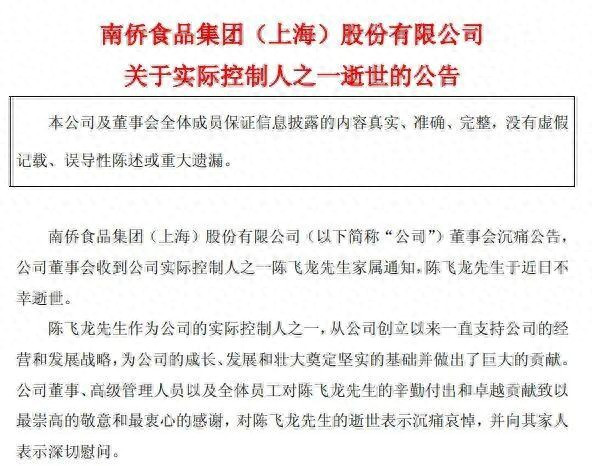 南侨食品集团（上海）股份有限公司
关于实际控制人之一逝世的公告

本公司及董事会全体成员保证信息披露的内容真实、准确、完整，没有虚假记载、误导性陈述或重大遗漏。

南侨食品集团（上海）股份有限公司（以下简称“公司”）董事会沉痛公告，公司董事会收到公司实际控制人之一陈飞龙先生家属通知，陈飞龙先生于近日不幸逝世。

陈飞龙先生作为公司的实际控制人之一，从公司创立以来一直支持公司的经营和发展战略，为公司的成长、发展和壮大奠定坚实的基础并做出了巨大的贡献。公司董事、高级管理人员以及全体员工对陈飞龙先生的辛勤付出和卓越贡献致以最崇高的敬意和最衷心的感谢，对陈飞龙先生的逝世表示沉痛哀悼，并向其家人表示深切慰问。